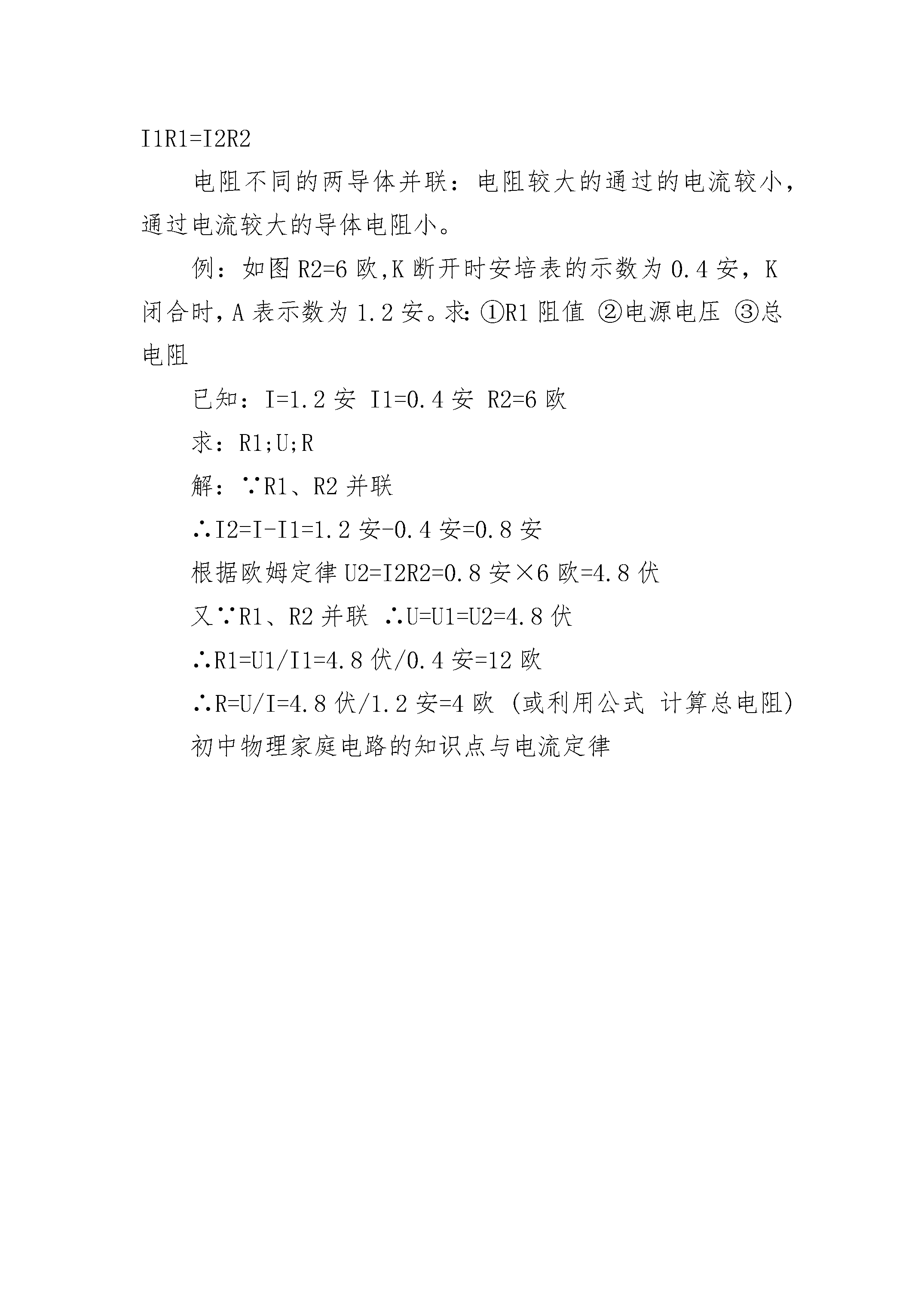 I1R1=I2R2

电阻不同的两导体并联：电阻较大的通过的电流较小，通过电流较大的导体电阻小。

例：如图 R2=6 欧,K 断开时安培表的示数为 0.4 安，K 闭合时,A 表示数为 1.2 安。求:①R1 阻值 ②电源电压 ③总电阻

已知：I=1.2 安 I1=0.4 安 R2=6 欧

求：R1;U;R

解：∵R1、R2 并联

∴I2=I-I1=1.2 安-0.4 安=0.8 安

根据欧姆定律 U2=I2R2=0.8 安×6 欧=4.8 伏

又∵R1、R2 并联 ∴U=U1=U2=4.8 伏

∴R1=U1/I1=4.8 伏/0.4 安=12 欧

∴R=U/I=4.8 伏/1.2 安=4 欧 (或利用公式 计算总电阻)

初中物理家庭电路的知识点与电流定律